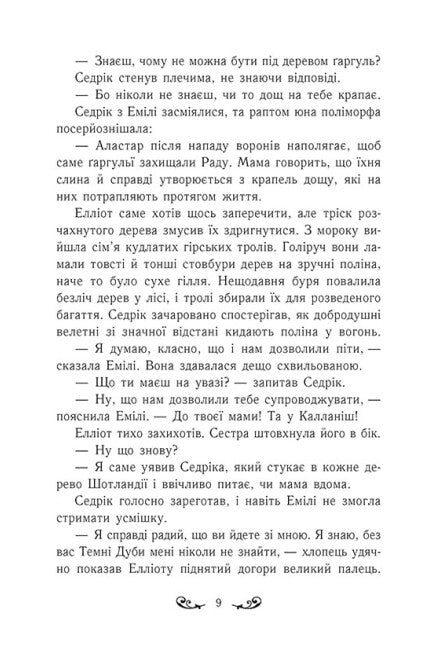 — Знаєш, чому не можна бути під деревом ґаргуль?

Седрік стенув плечима, не знаючи відповіді.

— Бо ніколи не знаєш, чи то дощ на тебе крапає.

Седрік з Емілі засміялися, та раптом юна поліморфа посерйознішала:

— Аластар після нападу воронів наполягає, щоб саме ґаргульї захищали Раду. Мама говорить, що їхня слина й справді утворюється з крапель дощу, які на них потрапляють протягом життя.

Елліот саме хотів щось заперечити, але тріск розчахнутого дерева змусив їх здригнутися. З мороку вийшла сім'я кудлатих гірських тролів. Голіруч вони ламали товсті й тонші стовбури дерев на зручні поліна, наче то було сухе гілля. Нещодавня буря повалила безліч дерев у лісі, і тролі збирали їх для розведеного багаття. Седрік зачаровано спостерігав, як добродушні велетні зі значної відстані кидають поліна у вогонь.

— Я думаю, класно, що і нам дозволили піти, — сказала Емілі. Вона здавалася дещо схвильованою.

— Що ти маєш на увазі? — запитав Седрік.

— Ну, що нам дозволили тебе супроводжувати, — пояснила Емілі. — До твоєї мами! Та у Калланіш!

Елліот тихо захихотів. Сестра штовхнула його в бік.

— Ну що знову?

— Я саме уявив Седріка, який стукає в кожне дерево Шотландії і ввічливо питає, чи мама вдома.

Седрік голосно зареготав, і навіть Емілі не змогла стримати усмішку.

— Я справді радий, що ви йдете зі мною. Я знаю, без вас Темні Дуби мені ніколи не знайти, — хлопець удячно показав Елліоту піднятий догори великий палець.

9